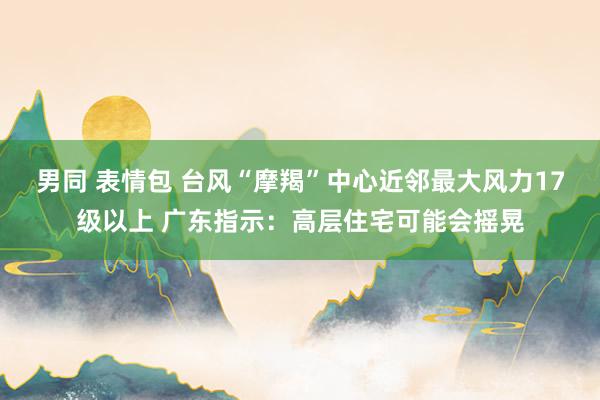 男同 表情包 台风“摩羯”中心近邻最大风力17级以上 广东指示：高层住宅可能会摇晃